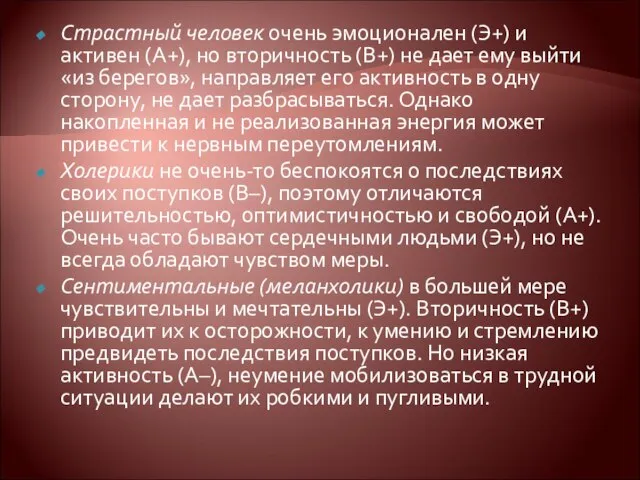 Страстный человек очень эмоционален (Э+) и активен (А+), но вторичность (В+) не дает ему выйти «из берегов», направляет его активность в одну сторону, не дает разбрасываться. Однако накопленная и не реализованная энергия может привести к нервным переутомлениям.

Холерики не очень-то беспокоятся о последствиях своих поступков (В–), поэтому отличаются решительностью, оптимистичностью и свободой (А+). Очень часто бывают сердечными людьми (Э+), но не всегда обладают чувством меры.

Сентиментальные (меланхолики) в большей мере чувствительны и мечтательны (Э+). Вторичность (В+) приводит их к осторожности, к умению и стремлению предвидеть последствия поступков. Но низкая активность (А–), неумение мобилизоваться в трудной ситуации делают их робкими и пугливыми.